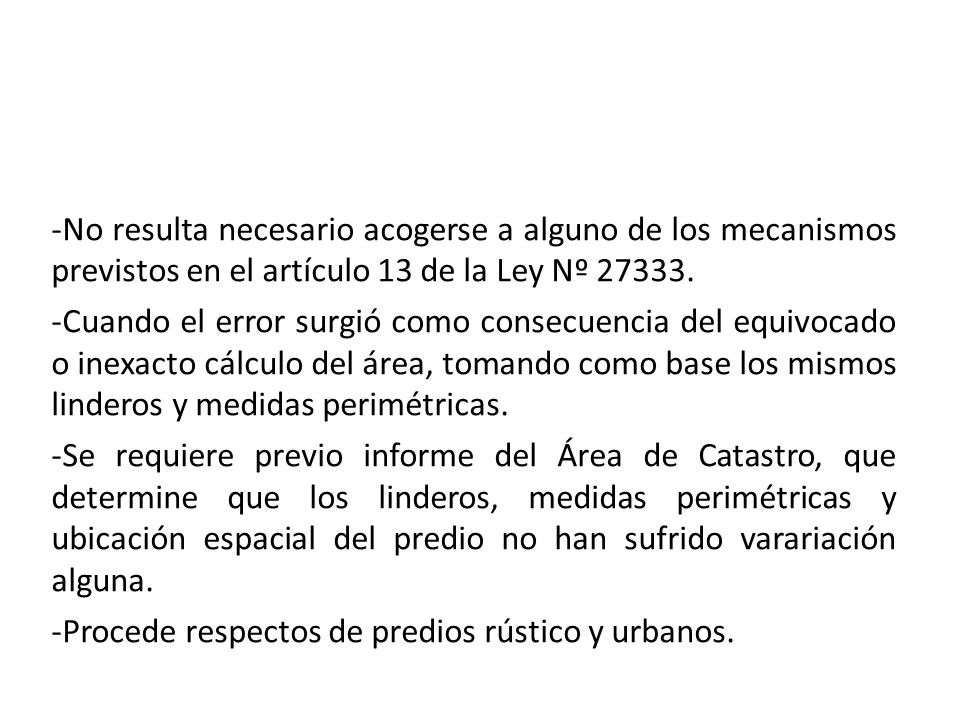 -No resulta necesario acogerse a alguno de los mecanismos previstos en el artículo 13 de la Ley Nº 27333.

-Cuando el error surgió como consecuencia del equivocado o inexacto cálculo del área, tomando como base los mismos linderos y medidas perimétricas.

-Se requiere previo informe del Área de Catastro, que determine que los linderos, medidas perimétricas y ubicación espacial del predio no han sufrido varariación alguna.

-Procede respectos de predios rústico y urbanos.